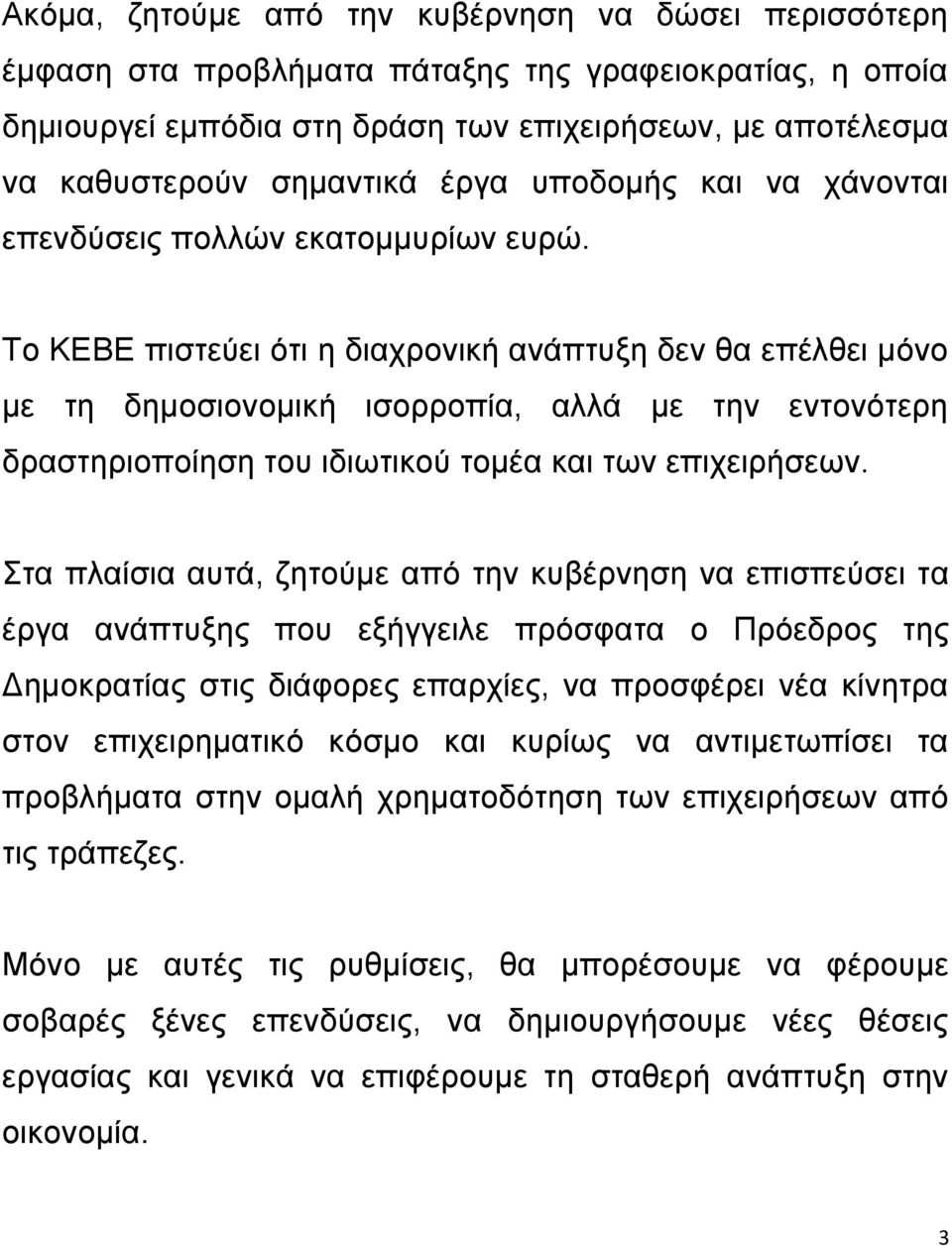 Ακόμα, ζητούμε από την κυβέρνηση να δώσει περισσότερη έμφαση στα προβλήματα πάταξης της γραφειοκρατίας, η οποία δημιουργεί εμπόδια στη δράση των επιχειρήσεων, με αποτέλεσμα να καθυστερούν σημαντικά έργα υποδομής και να χάνονται επενδύσεις πολλών εκατομμυρίων ευρώ.

Το ΚΕΒΕ πιστεύει ότι η διαχρονική ανάπτυξη δεν θα επέλθει μόνο με τη δημοσιονομική ισορροπία, αλλά με την εντονότερη δραστηριοποίηση του ιδιωτικού τομέα και των επιχειρήσεων.

Στα πλαίσια αυτά, ζητούμε από την κυβέρνηση να επισπεύσει τα έργα ανάπτυξης που εξήγγειλε πρόσφατα ο Πρόεδρος της Δημοκρατίας στις διάφορες επαρχίες, να προσφέρει νέα κίνητρα στον επιχειρηματικό κόσμο και κυρίως να αντιμετωπίσει τα προβλήματα στην ομαλή χρηματοδότηση των επιχειρήσεων από τις τράπεζες.

Μόνο με αυτές τις ρυθμίσεις, θα μπορέσουμε να φέρουμε σοβαρές ξένες επενδύσεις, να δημιουργήσουμε νέες θέσεις εργασίας και γενικά να επιφέρουμε τη σταθερή ανάπτυξη στην οικονομία.

3